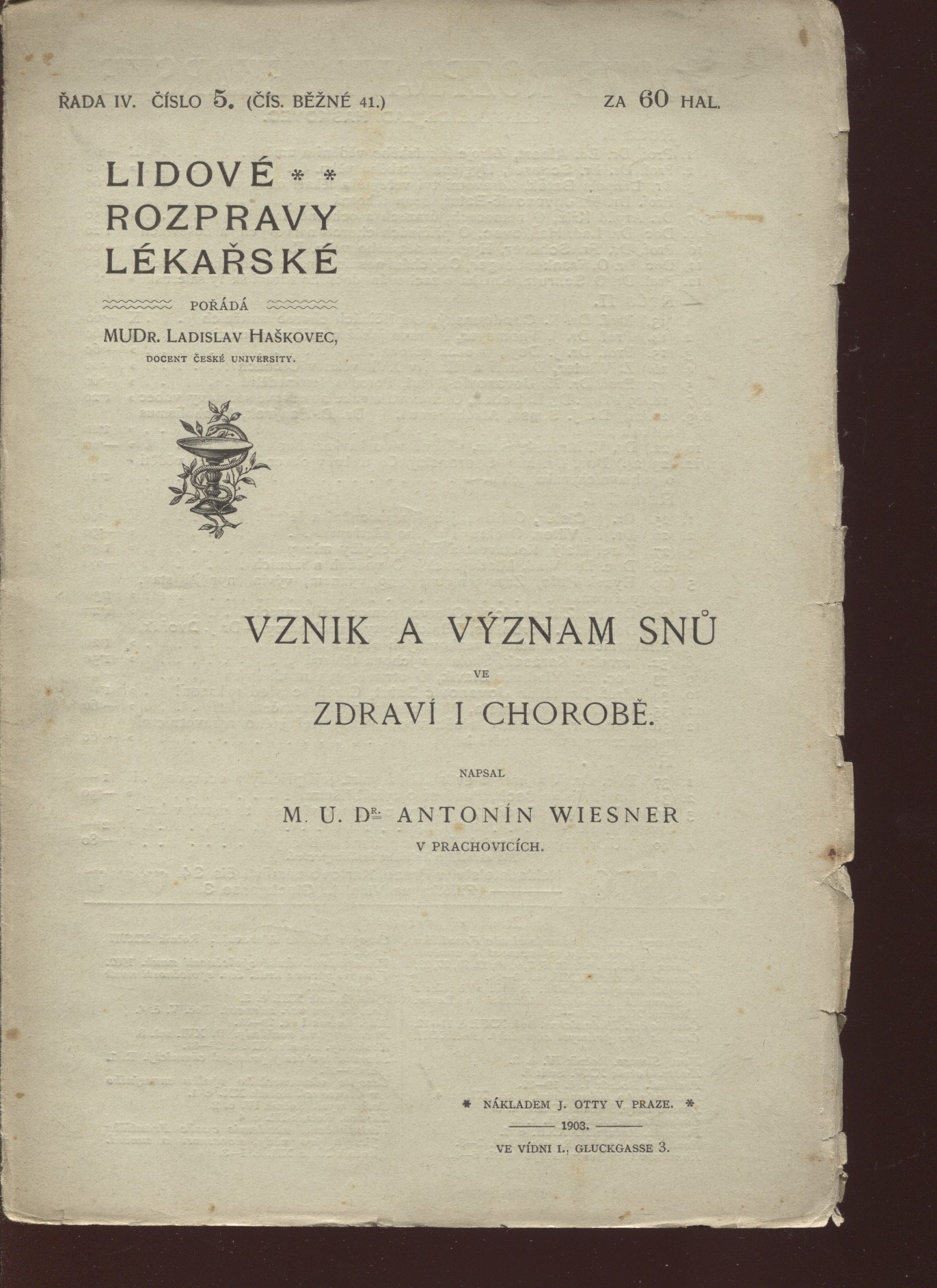 ŘADA IV. ČÍSLO 5. (ČÍS. BĚŽNÉ 41.)

ZA 60 HAL.

LIDOVÉ * *
ROZPRAVY
LÉKAŘSKÉ

POŘÁDÁ

MUDR. LADISLAV HAŠKOVEC,
DOCENT ČESKÉ UNIVERSITY.

VZNIK A VÝZNAM SNŮ
VE
ZDRAVÍ I CHOROBĚ.

NAPSAL

M. U. DR. ANTONÍN WIESNER
V PRACHOVICÍCH.

* NÁKLADEM J. OTTY V PRAZE. *
1903.
VE VÍDNI I., GLUCKGASSE 3.